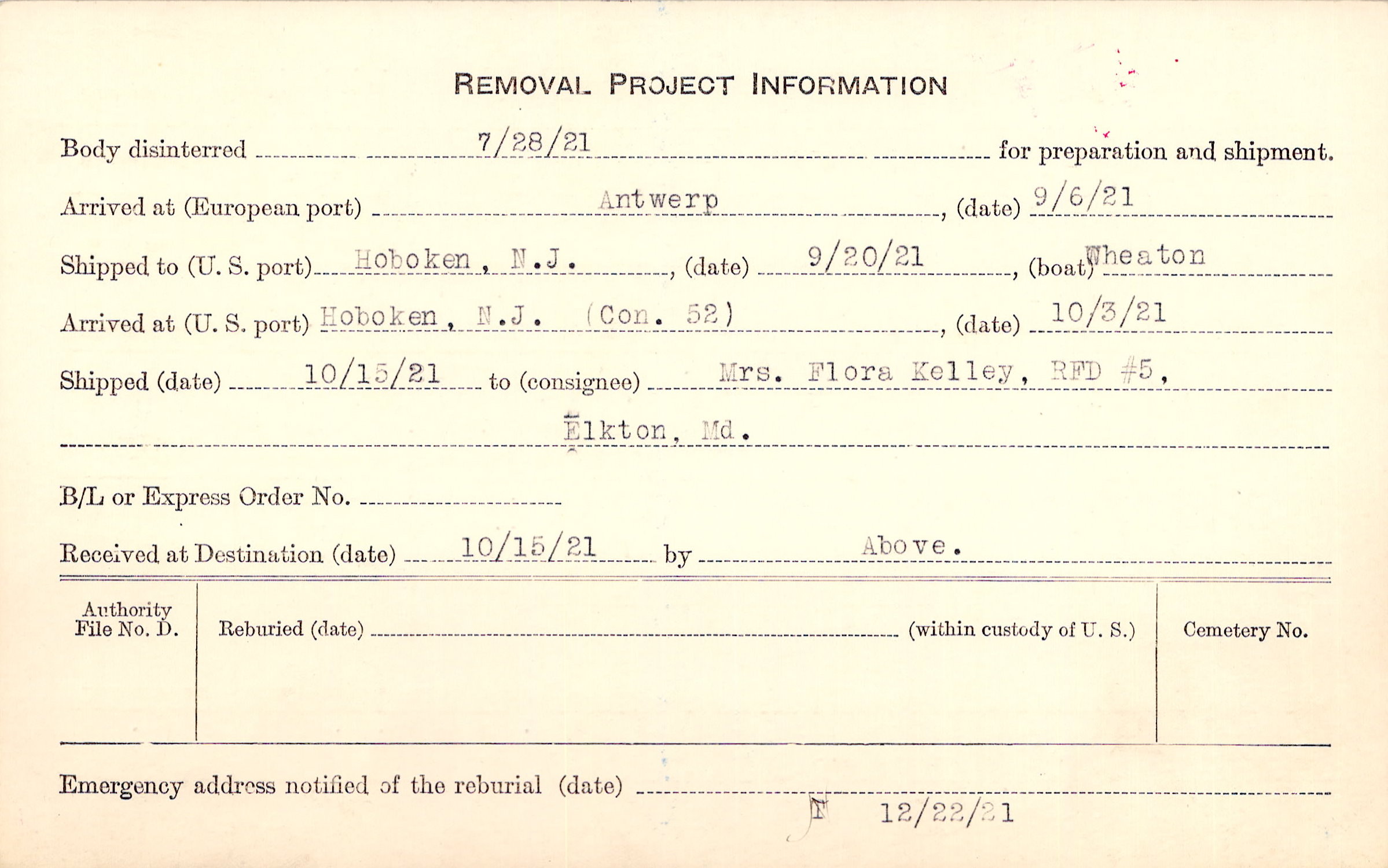 REMOVAL PROJECT INFORMATION

Body disinterred 7/28/21 for preparation and shipment.

Arrived at (European port) Antwerp, (date) 9/6/21

Shipped to (U. S. port) Hoboken, N.J., (date) 9/20/21, (boat) Wheaton

Arrived at (U. S. port) Hoboken, N.J. (Con. 52), (date) 10/3/21

Shipped (date) 10/15/21 to (consignee) Mrs. Flora Kelley, RFD #5,

Elkton, Md.

B/L or Express Order No. ____

Received at Destination (date) 10/15/21 by Above.

Authority File No. D.

Reburied (date) ____ (within custody of U. S.)

Cemetery No.

Emergency address notified of the reburial (date) ____

F 12/22/21